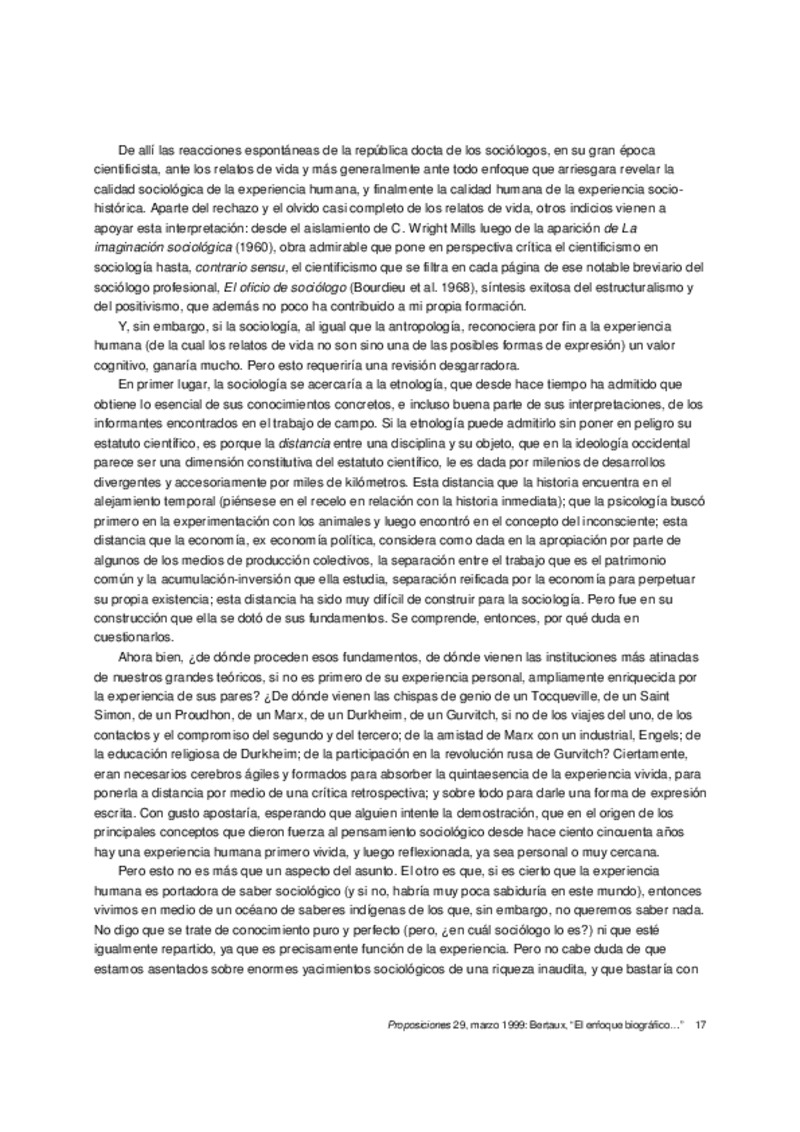 De allí las reacciones espontáneas de la república docta de los sociólogos, en su gran época cientificista, ante los relatos de vida y más generalmente ante todo enfoque que arriesgara revelar la calidad sociológica de la experiencia humana, y finalmente la calidad humana de la experiencia socio-histórica. Aparte del rechazo y el olvido casi completo de los relatos de vida, otros indicios vienen a apoyar esta interpretación: desde el aislamiento de C. Wright Mills luego de la aparición de La imaginación sociológica (1960), obra admirable que pone en perspectiva crítica el cientificismo en sociología hasta, contrario sensu, el cientificismo que se filtra en cada página de ese notable breviario del sociólogo profesional, El oficio de sociólogo (Bourdieu et al. 1968), síntesis exitosa del estructuralismo y del positivismo, que además no poco ha contribuido a mi propia formación.

Y, sin embargo, si la sociología, al igual que la antropología, reconociera por fin a la experiencia humana (de la cual los relatos de vida no son sino una de las posibles formas de expresión) un valor cognitivo, ganaría mucho. Pero esto requeriría una revisión desgarradora.

En primer lugar, la sociología se acercaría a la etnología, que desde hace tiempo ha admitido que obtiene lo esencial de sus conocimientos concretos, e incluso buena parte de sus interpretaciones, de los informantes encontrados en el trabajo de campo. Si la etnología puede admitirlo sin poner en peligro su estatuto científico, es porque la distancia entre una disciplina y su objeto, que en la ideología occidental parece ser una dimensión constitutiva del estatuto científico, le es dada por milenios de desarrollos divergentes y accesoriamente por miles de kilómetros. Esta distancia que la historia encuentra en el alejamiento temporal (piénsese en el recelo en relación con la historia inmediata); que la psicología buscó primero en la experimentación con los animales y luego encontró en el concepto del inconsciente; esta distancia que la economía, ex economía política, considera como dada en la apropiación por parte de algunos de los medios de producción colectivos, la separación entre el trabajo que es el patrimonio común y la acumulación-inversión que ella estudia, separación reificada por la economía para perpetuar su propia existencia; esta distancia ha sido muy difícil de construir para la sociología. Pero fue en su construcción que ella se dotó de sus fundamentos. Se comprende, entonces, por qué duda en cuestionarlos.

Ahora bien, ¿de dónde proceden esos fundamentos, de dónde vienen las instituciones más atinadas de nuestros grandes teóricos, si no es primero de su experiencia personal, ampliamente enriquecida por la experiencia de sus pares? ¿De dónde vienen las chispas de genio de un Tocqueville, de un Saint Simon, de un Proudhon, de un Marx, de un Durkheim, de un Gurvitch, si no de los viajes del uno, de los contactos y el compromiso del segundo y del tercero; de la amistad de Marx con un industrial, Engels; de la educación religiosa de Durkheim; de la participación en la revolución rusa de Gurvitch? Ciertamente, eran necesarios cerebros ágiles y formados para absorber la quintaesencia de la experiencia vivida, para ponerla a distancia por medio de una crítica retrospectiva; y sobre todo para darle una forma de expresión escrita. Con gusto apostaría, esperando que alguien intente la demostración, que en el origen de los principales conceptos que dieron fuerza al pensamiento sociológico desde hace ciento cincuenta años hay una experiencia humana primero vivida, y luego reflexionada, ya sea personal o muy cercana.

Pero esto no es más que un aspecto del asunto. El otro es que, si es cierto que la experiencia humana es portadora de saber sociológico (y si no, habría muy poca sabiduría en este mundo), entonces vivimos en medio de un océano de saberes indígenas de los que, sin embargo, no queremos saber nada. No digo que se trate de conocimiento puro y perfecto (pero, ¿en cuál sociólogo lo es?) ni que esté igualmente repartido, ya que es precisamente función de la experiencia. Pero no cabe duda de que estamos asentados sobre enormes yacimientos sociológicos de una riqueza inaudita, y que bastaría con

Proposiciones 29, marzo 1999: Bertaux, "El enfoque biográfico..." 17